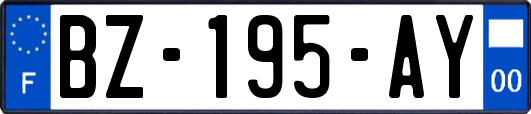 F

BZ-195-AY

00